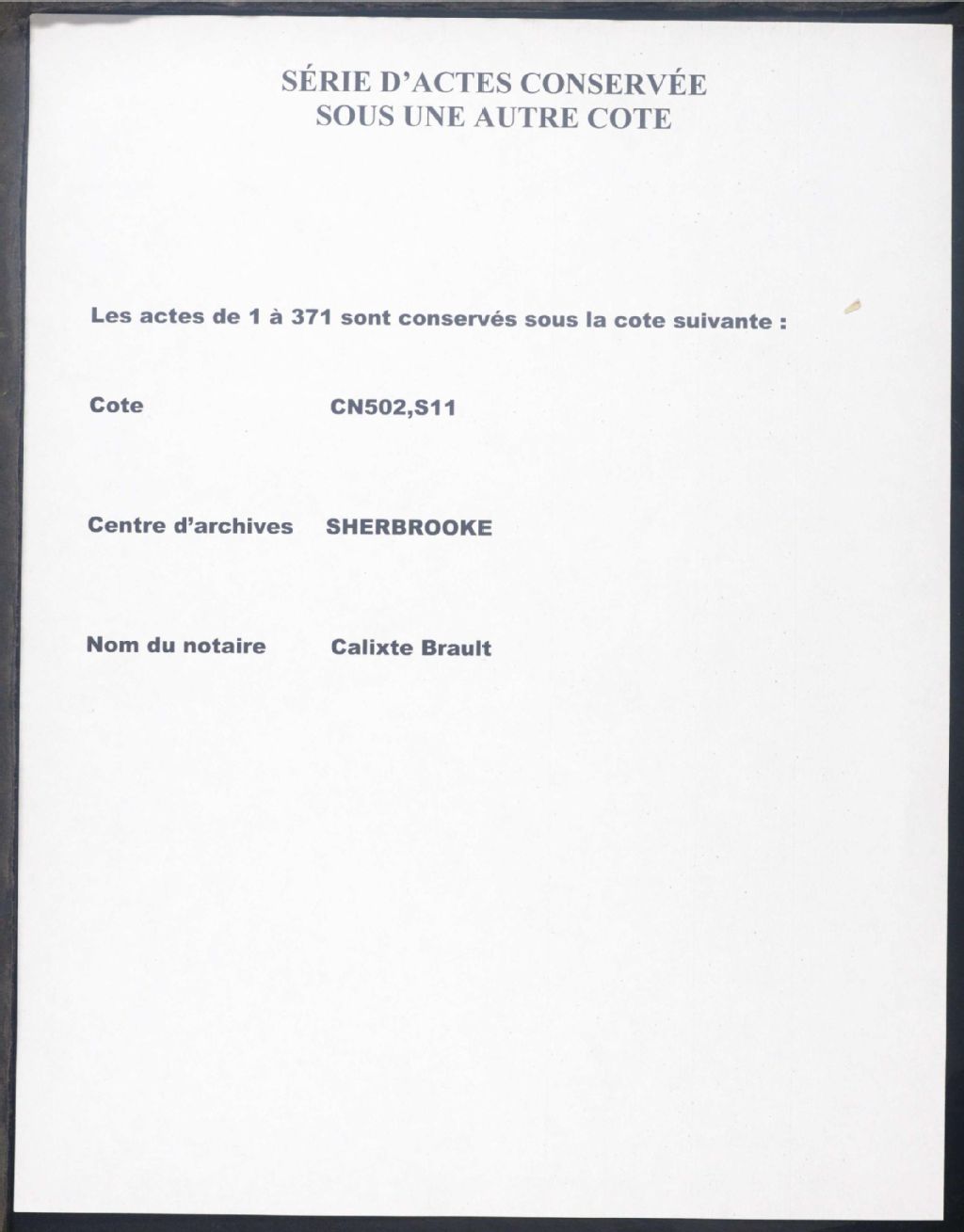 SÉRIE D'ACTES CONSERVÉE
SOUS UNE AUTRE COTE

Les actes de 1 à 371 sont conservés sous la cote suivante :

Cote CN502,S11

Centre d'archives SHERBROOKE

Nom du notaire Calixte Brault